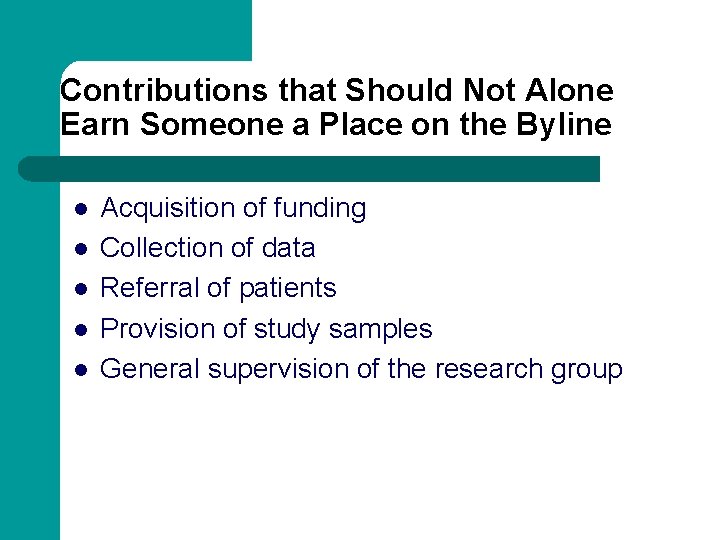 Contributions that Should Not Alone Earn Someone a Place on the Byline

• Acquisition of funding
• Collection of data
• Referral of patients
• Provision of study samples
• General supervision of the research group